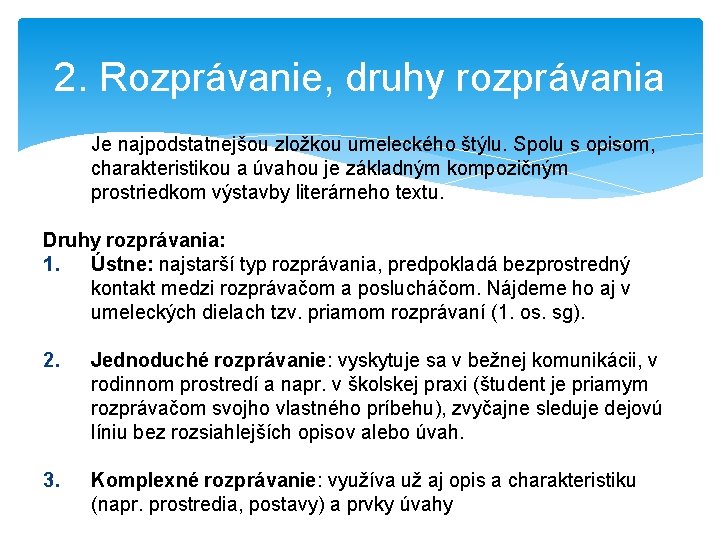 2. Rozprávanie, druhy rozprávania

Je najpodstatnejšou zložkou umeleckého štýlu. Spolu s opisom, charakteristikou a úvahou je základným kompozičným prostriedkom výstavby literárneho textu.

Druhy rozprávania:

1. Ústne: najstarší typ rozprávania, predpokladá bezprostredný kontakt medzi rozprávačom a poslucháčom. Nájdeme ho aj v umeleckých dielach tzv. priamom rozprávaní (1. os. sg).

2. Jednoduché rozprávanie: vyskytuje sa v bežnej komunikácii, v rodinnom prostredí a napr. v školskej praxi (študent je priamym rozprávačom svojho vlastného príbehu), zvyčajne sleduje dejovú líniu bez rozsiahlejších opisov alebo úvah.

3. Komplexné rozprávanie: využíva už aj opis a charakteristiku (napr. prostredia, postavy) a prvky úvahy